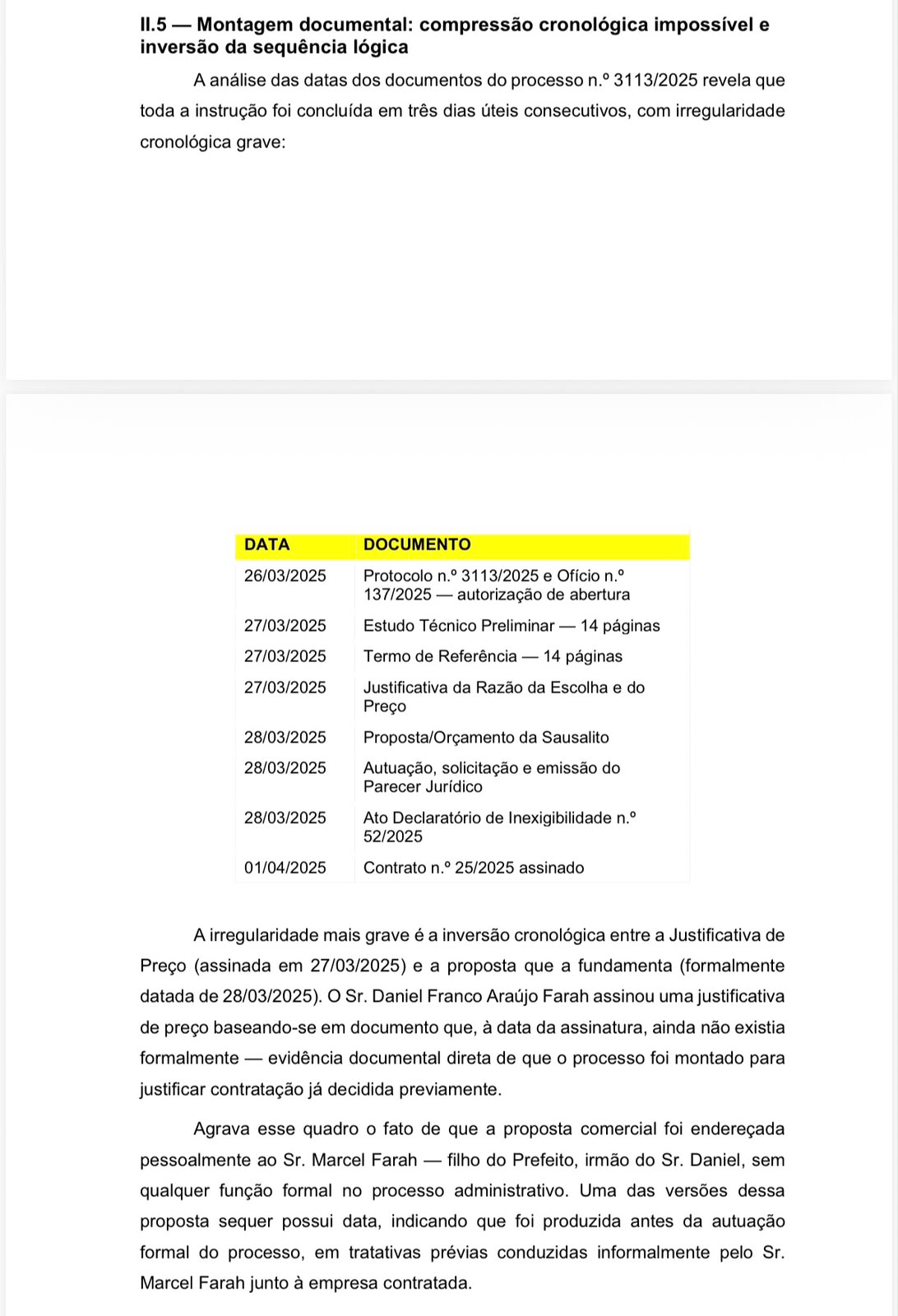 II.5 — Montagem documental: compressão cronológica impossível e inversão da sequência lógica

A análise das datas dos documentos do processo n.º 3113/2025 revela que toda a instrução foi concluída em três dias úteis consecutivos, com irregularidade cronológica grave:

| DATA | DOCUMENTO |
|---|---|
| 26/03/2025 | Protocolo n.º 3113/2025 e Ofício n.º 137/2025 — autorização de abertura |
| 27/03/2025 | Estudo Técnico Preliminar — 14 páginas |
| 27/03/2025 | Termo de Referência — 14 páginas |
| 27/03/2025 | Justificativa da Razão da Escolha e do Preço |
| 28/03/2025 | Proposta/Orçamento da Sausalito |
| 28/03/2025 | Autuação, solicitação e emissão do Parecer Jurídico |
| 28/03/2025 | Ato Declaratório de Inexigibilidade n.º 52/2025 |
| 01/04/2025 | Contrato n.º 25/2025 assinado |

A irregularidade mais grave é a inversão cronológica entre a Justificativa de Preço (assinada em 27/03/2025) e a proposta que a fundamenta (formalmente datada de 28/03/2025). O Sr. Daniel Franco Araújo Farah assinou uma justificativa de preço baseando-se em documento que, à data da assinatura, ainda não existia formalmente — evidência documental direta de que o processo foi montado para justificar contratação já decidida previamente.

Agrava esse quadro o fato de que a proposta comercial foi endereçada pessoalmente ao Sr. Marcel Farah — filho do Prefeito, irmão do Sr. Daniel, sem qualquer função formal no processo administrativo. Uma das versões dessa proposta sequer possui data, indicando que foi produzida antes da autuação formal do processo, em tratativas prévias conduzidas informalmente pelo Sr. Marcel Farah junto à empresa contratada.